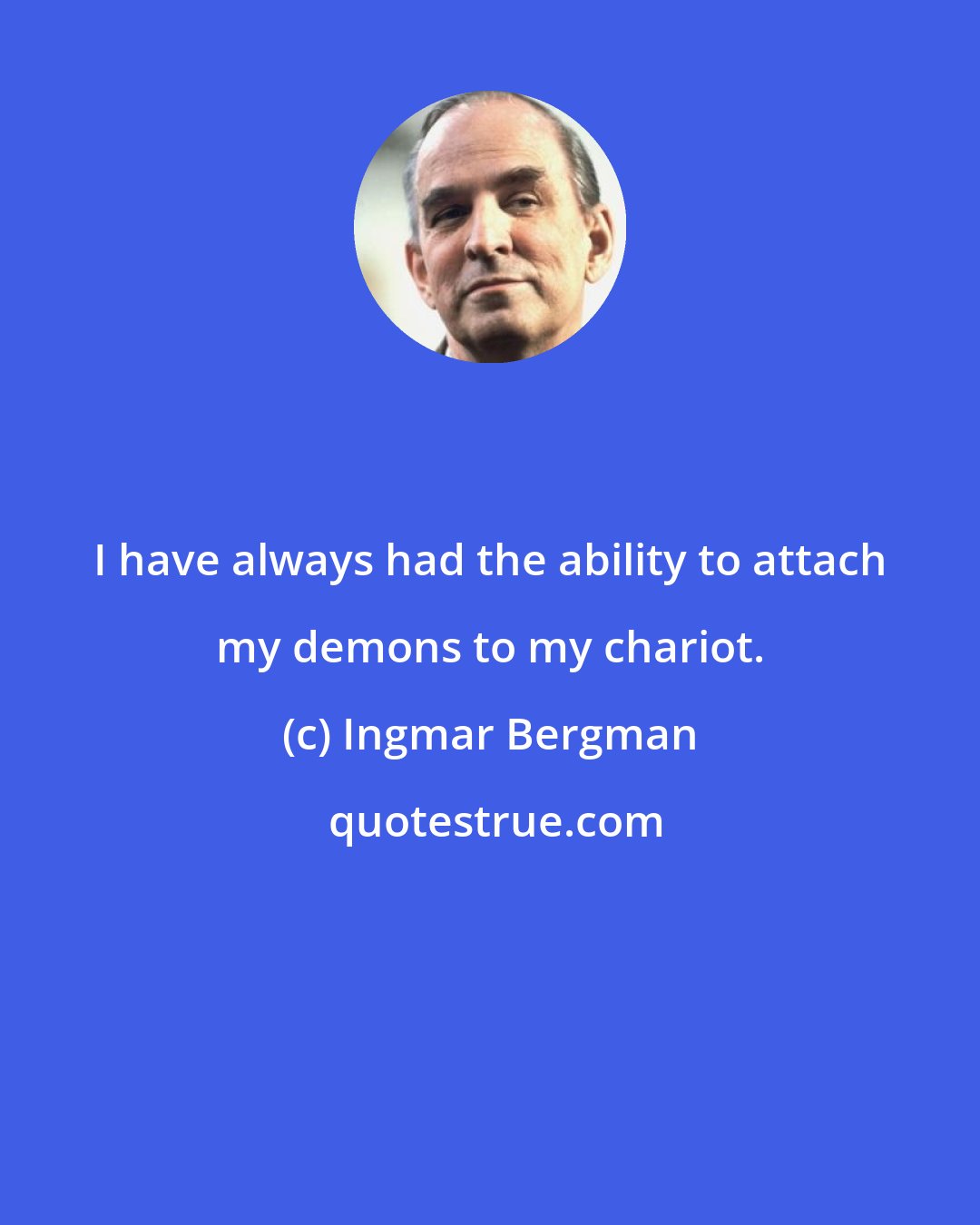 I have always had the ability to attach my demons to my chariot.

(c) Ingmar Bergman

quotestrue.com